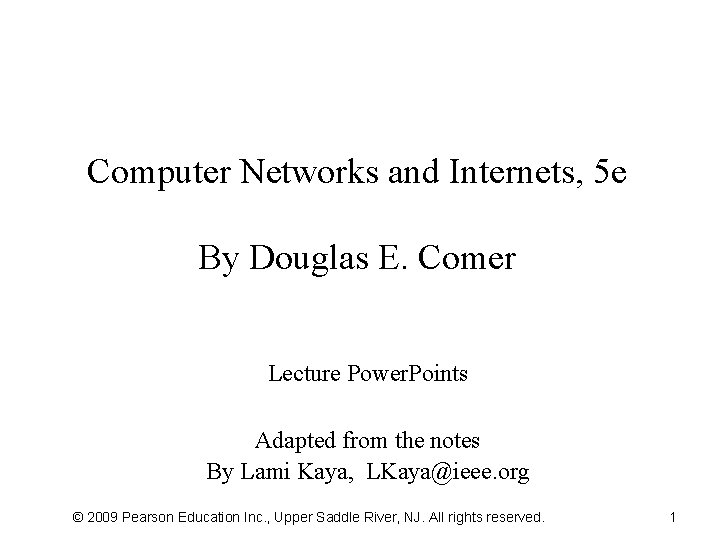 Computer Networks and Internets, 5e

By Douglas E. Comer

Lecture PowerPoints

Adapted from the notes
By Lami Kaya, LKaya@ieee.org

© 2009 Pearson Education Inc., Upper Saddle River, NJ. All rights reserved.

1